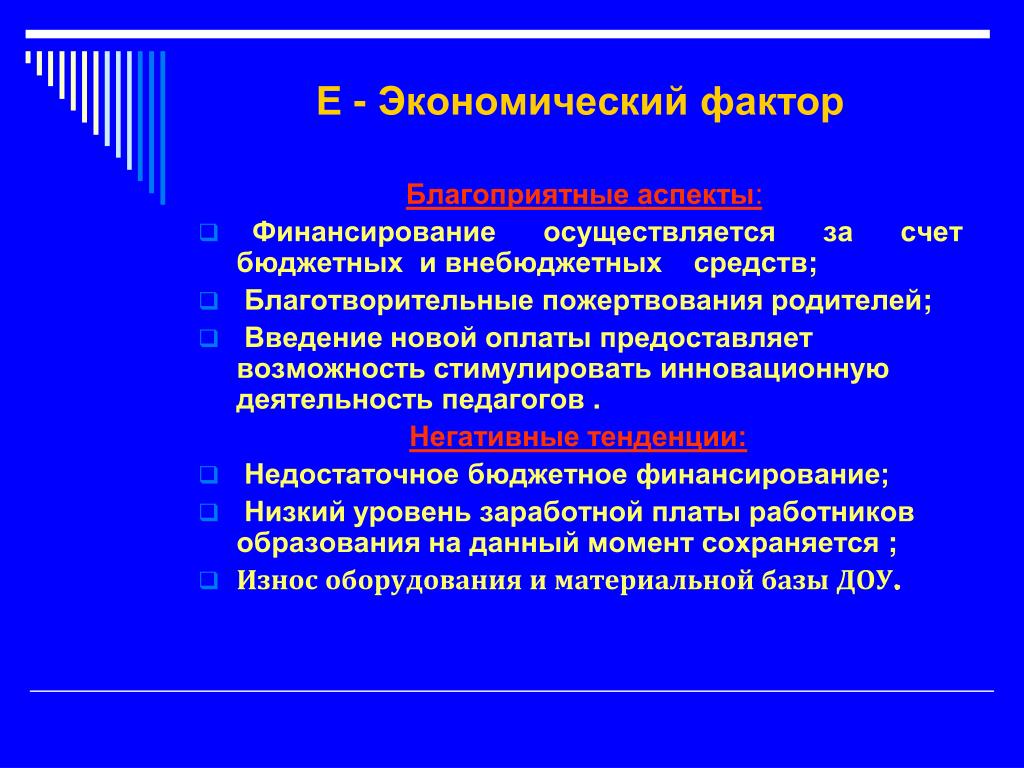 Е - Экономический фактор

Благоприятные аспекты:

Финансирование осуществляется за счет бюджетных и внебюджетных средств;

Благотворительные пожертвования родителей;

Введение новой оплаты предоставляет возможность стимулировать инновационную деятельность педагогов .

Негативные тенденции:

Недостаточное бюджетное финансирование;

Низкий уровень заработной платы работников образования на данный момент сохраняется ;

Износ оборудования и материальной базы ДОУ.